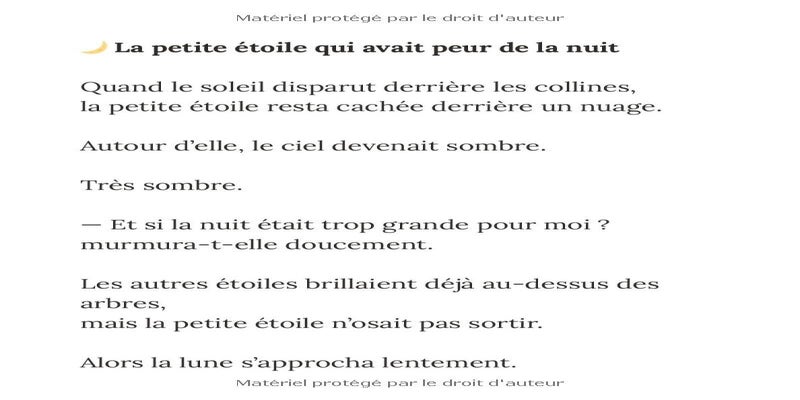 Matériel protégé par le droit d'auteur

🌙 La petite étoile qui avait peur de la nuit

Quand le soleil disparut derrière les collines,
la petite étoile resta cachée derrière un nuage.

Autour d'elle, le ciel devenait sombre.

Très sombre.

— Et si la nuit était trop grande pour moi ?
murmura-t-elle doucement.

Les autres étoiles brillaient déjà au-dessus des arbres,
mais la petite étoile n'osait pas sortir.

Alors la lune s'approcha lentement.

Matériel protégé par le droit d'auteur